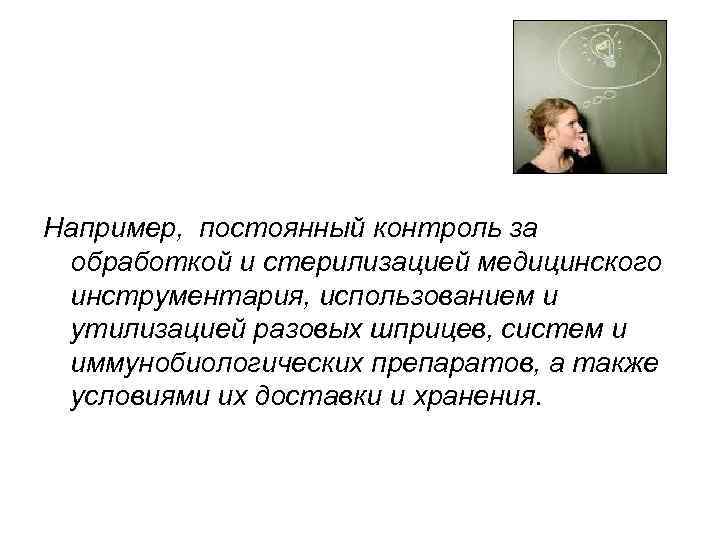 Например, постоянный контроль за обработкой и стерилизацией медицинского инструментария, использованием и утилизацией разовых шприцев, систем и иммунобиологических препаратов, а также условиями их доставки и хранения.